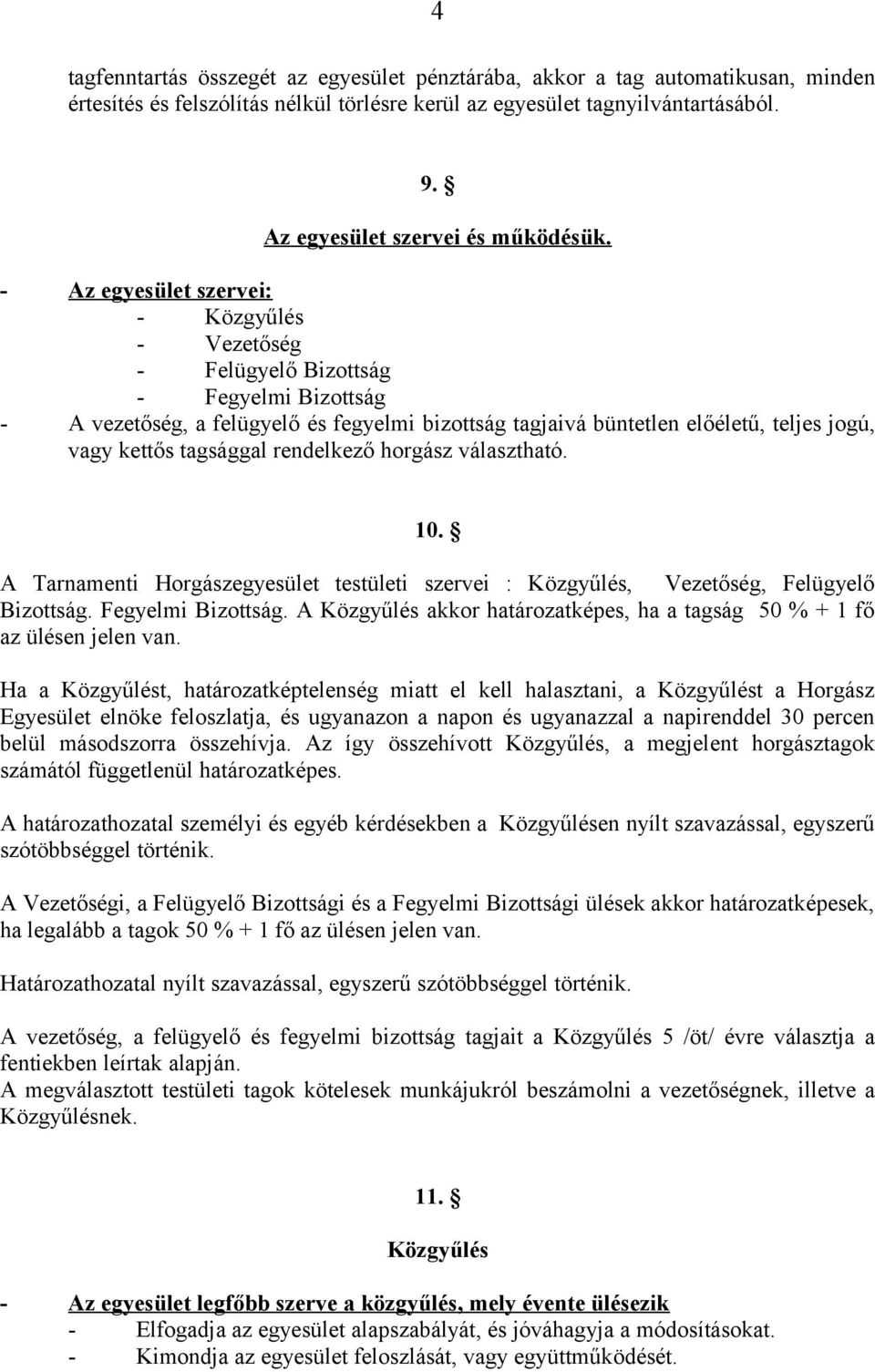 4

tagfenntartás összegét az egyesület pénztárába, akkor a tag automatikusan, minden értesítés és felszólítás nélkül törlésre kerül az egyesület tagnyilvántartásából.

9. §

Az egyesület szervei és működésük.

- Az egyesület szervei:
  - Közgyűlés
  - Vezetőség
  - Felügyelő Bizottság
  - Fegyelmi Bizottság
- A vezetőség, a felügyelő és fegyelmi bizottság tagjaivá büntetlen előéletű, teljes jogú, vagy kettős tagsággal rendelkező horgász választható.

10. §

A Tarnamenti Horgászegyesület testületi szervei : Közgyűlés, Vezetőség, Felügyelő Bizottság. Fegyelmi Bizottság. A Közgyűlés akkor határozatképes, ha a tagság 50 % + 1 fő az ülésen jelen van.

Ha a Közgyűlést, határozatképtelenség miatt el kell halasztani, a Közgyűlést a Horgász Egyesület elnöke feloszlatja, és ugyanazon a napon és ugyanazzal a napirenddel 30 percen belül másodszorra összehívja. Az így összehívott Közgyűlés, a megjelent horgásztagok számától függetlenül határozatképes.

A határozathozatal személyi és egyéb kérdésekben a Közgyűlésen nyílt szavazással, egyszerű szótöbbséggel történik.

A Vezetőségi, a Felügyelő Bizottsági és a Fegyelmi Bizottsági ülések akkor határozatképesek, ha legalább a tagok 50 % + 1 fő az ülésen jelen van.

Határozathozatal nyílt szavazással, egyszerű szótöbbséggel történik.

A vezetőség, a felügyelő és fegyelmi bizottság tagjait a Közgyűlés 5 /öt/ évre választja a fentiekben leírtak alapján.
A megválasztott testületi tagok kötelesek munkájukról beszámolni a vezetőségnek, illetve a Közgyűlésnek.

11. §

Közgyűlés

- Az egyesület legfőbb szerve a közgyűlés, mely évente ülésezik
  - Elfogadja az egyesület alapszabályát, és jóváhagyja a módosításokat.
  - Kimondja az egyesület feloszlását, vagy együttműködését.